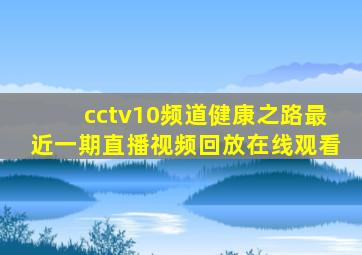 cctv10频道健康之路最近一期直播视频回放在线观看